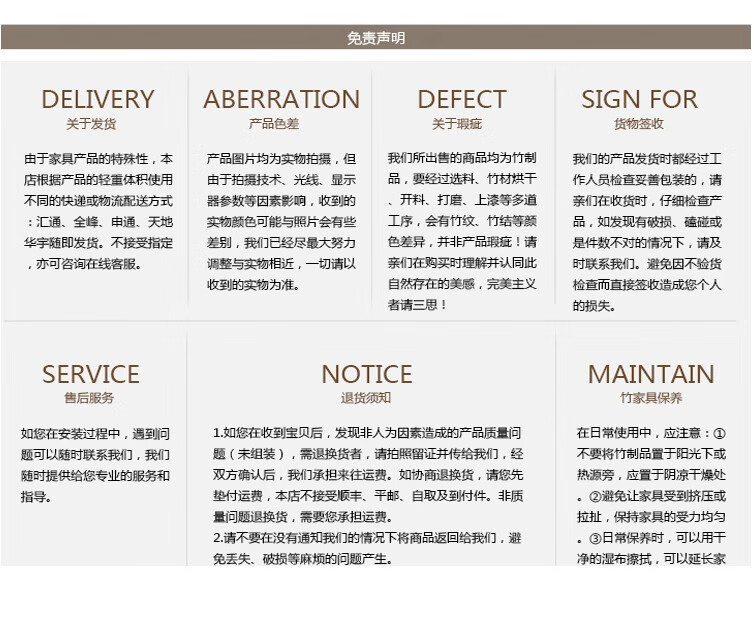 免责声明

DELIVERY
关于发货

由于家具产品的特殊性，本店根据产品的轻重体积使用不同的快递或物流配送方式：汇通、全峰、申通、天地华宇随即发货。不接受指定，亦可咨询在线客服。

ABERRATION
产品色差

产品图片均为实物拍摄，但由于拍摄技术、光线、显示器参数等因素影响，收到的实物颜色可能与照片会有些差别，我们已经尽最大努力调整与实物相近，一切请以收到的实物为准。

DEFECT
关于瑕疵

我们所出售的商品均为竹制品，要经过选料、竹材烘干、开料、打磨、上漆等多道工序，会有竹纹、竹结等颜色差异，并非产品瑕疵！请亲们在购买时理解并认同此自然存在的美感，完美主义者请三思！

SIGN FOR
货物签收

我们的产品发货时都经过工作人员检查妥善包装的，请亲们在收货时，仔细检查产品，如发现有破损、磕碰或是件数不对的情况下，请及时联系我们。避免因不验货检查而直接签收造成您个人的损失。

SERVICE
售后服务

如您在安装过程中，遇到问题可以随时联系我们，我们随时提供给您专业的服务和指导。

NOTICE
退货须知

1.如您在收到宝贝后，发现非人为因素造成的产品质量问题（未组装），需退换货者，请拍照留证并传给我们，经双方确认后，我们承担来往运费。如协商退换货，请您先垫付运费，本店不接受顺丰、平邮、自取及到付件。非质量问题退换货，需要您承担运费。
2.请不要在没有通知我们的情况下将商品返回给我们，避免丢失、破损等麻烦的问题产生。

MAINTAIN
竹家具保养

在日常使用中，应注意：①不要将竹制品置于阳光下或热源旁，应置于阴凉干燥处。②避免让家具受到挤压或拉扯，保持家具的受力均匀。③日常保养时，可以用干净的湿布擦拭，可以延长家